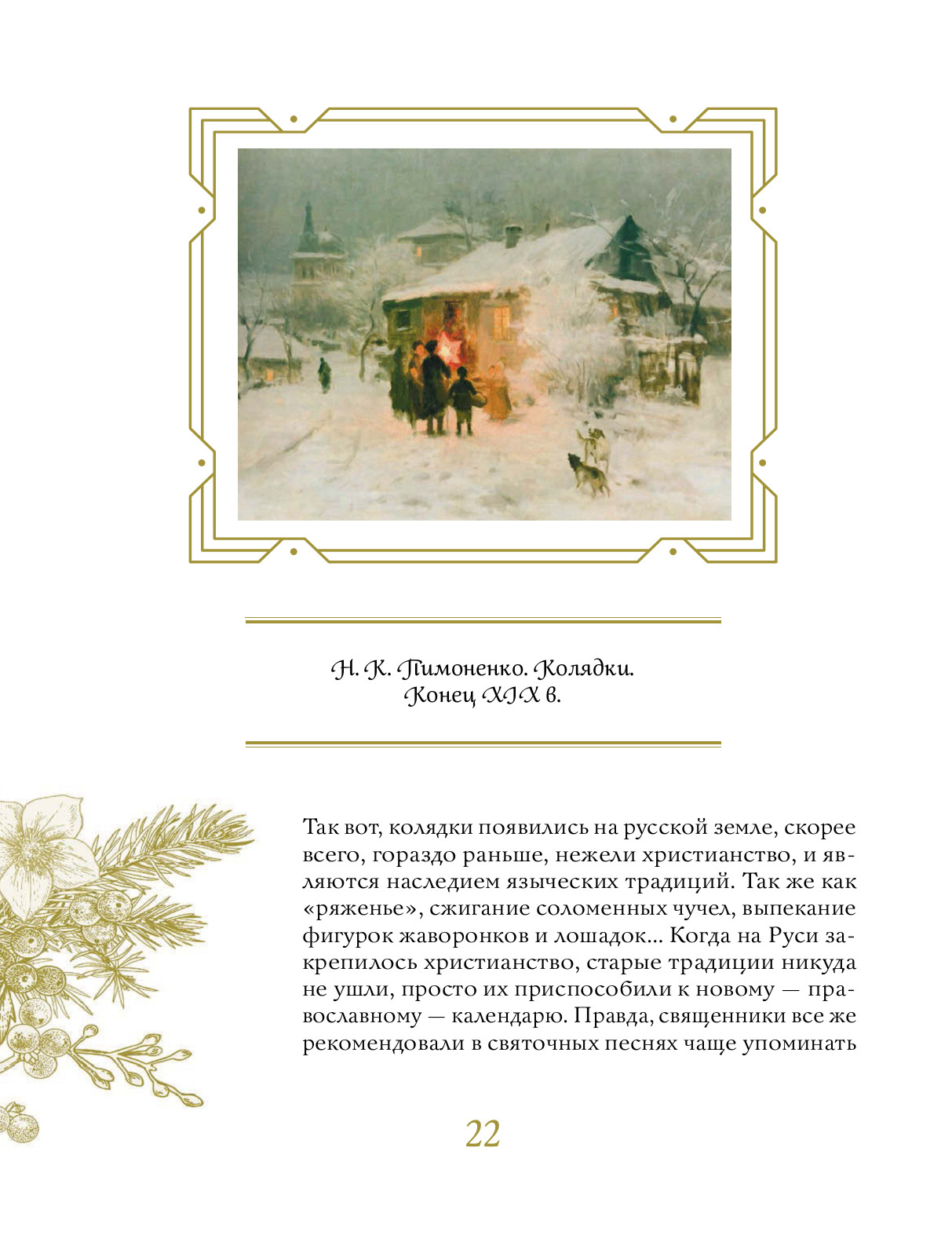 Н. К. Пимоненко. Колядки.
Конец XIX в.

Так вот, колядки появились на русской земле, скорее всего, гораздо раньше, нежели христианство, и являются наследием языческих традиций. Так же как «ряженье», сжигание соломенных чучел, выпекание фигурок жаворонков и лошадок... Когда на Руси закрепилось христианство, старые традиции никуда не ушли, просто их приспособили к новому — православному — календарю. Правда, священники все же рекомендовали в святочных песнях чаще упоминать

22